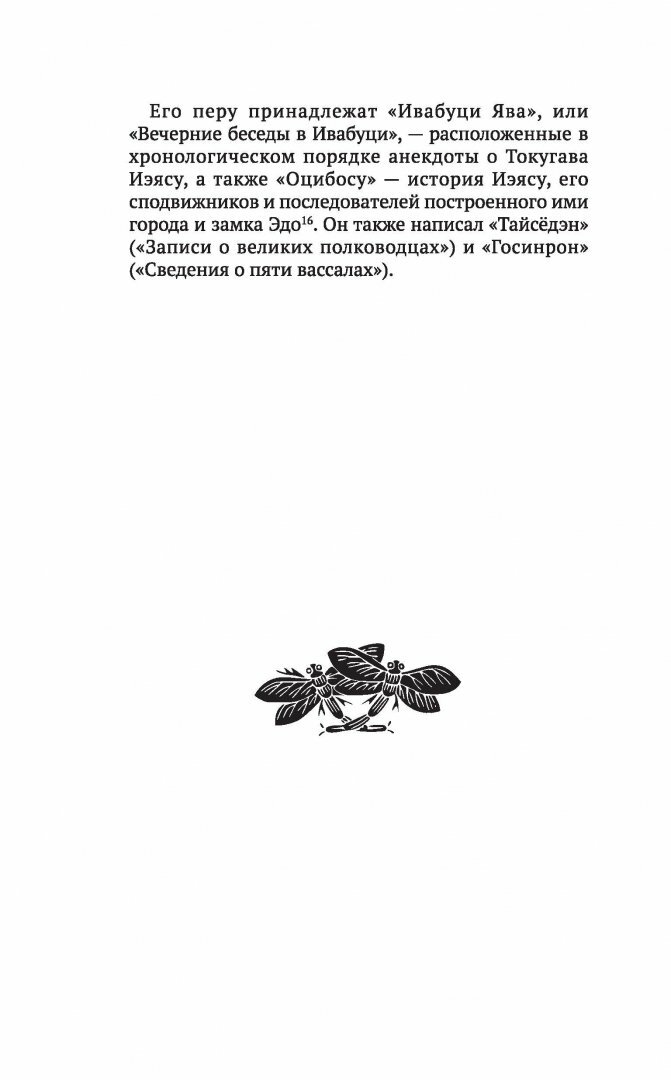 Его перу принадлежат «Ивабуци Ява», или «Вечерние беседы в Ивабуци», — расположенные в хронологическом порядке анекдоты о Токугава Иэясу, а также «Оцибосу» — история Иэясу, его сподвижников и последователей построенного ими города и замка Эдо$^{16}$. Он также написал «Тайсёдэн» («Записи о великих полководцах») и «Госинрон» («Сведения о пяти вассалах»).